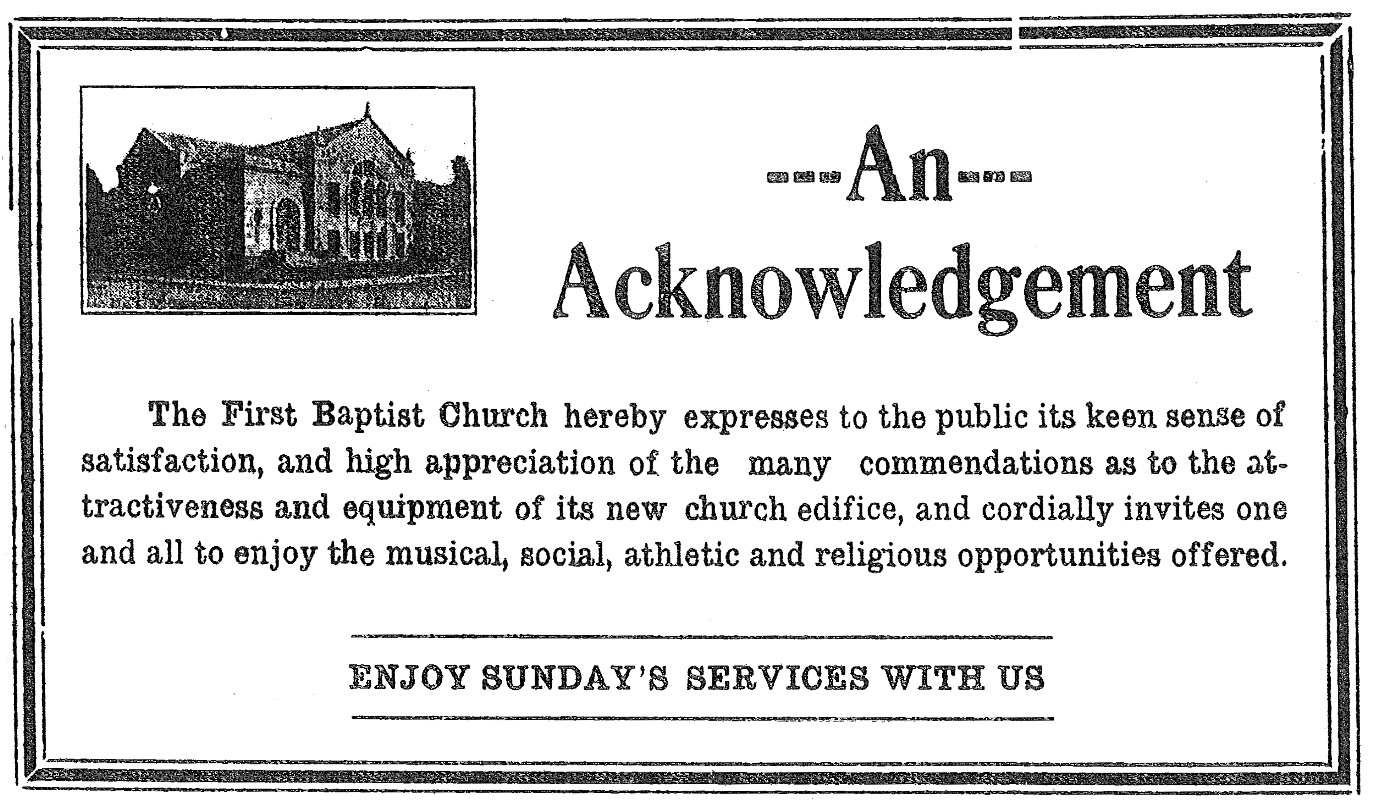 ---An---
Acknowledgement

The First Baptist Church hereby expresses to the public its keen sense of satisfaction, and high appreciation of the many commendations as to the attractiveness and equipment of its new church edifice, and cordially invites one and all to enjoy the musical, social, athletic and religious opportunities offered.

ENJOY SUNDAY'S SERVICES WITH US